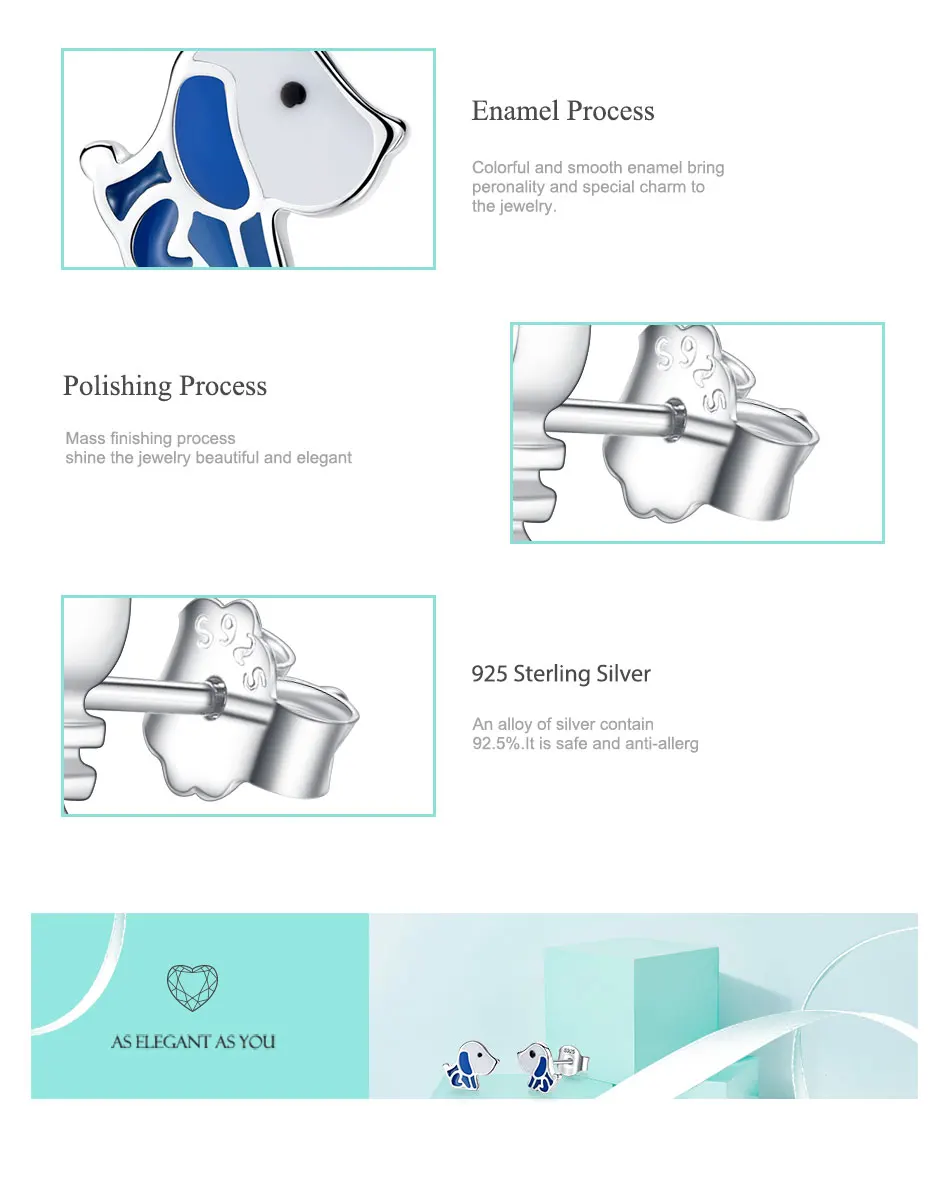 Enamel Process

Colorful and smooth enamel bring peronality and special charm to the jewelry.

Polishing Process

Mass finishing process shine the jewelry beautiful and elegant

925 Sterling Silver

An alloy of silver contain 92.5%.It is safe and anti-allerg

AS ELEGANT AS YOU